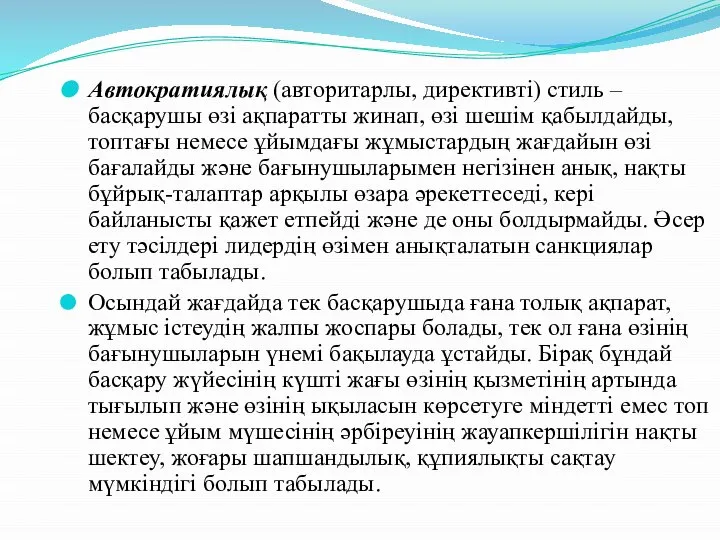 Автократиялық (авторитарлы, директивті) стиль – басқарушы өзі ақпаратты жинап, өзі шешім қабылдайды, топтағы немесе ұйымдағы жұмыстардың жағдайын өзі бағалайды және бағынушыларымен негізінен анық, нақты бұйрық-талаптар арқылы өзара әрекеттеседі, кері байланысты қажет етпейді және де оны болдырмайды. Әсер ету тәсілдері лидердің өзімен анықталатын санкциялар болып табылады.

Осындай жағдайда тек басқарушыда ғана толық ақпарат, жұмыс істеудің жалпы жоспары болады, тек ол ғана өзінің бағынушыларын үнемі бақылауда ұстайды. Бірақ бұндай басқару жүйесінің күшті жағы өзінің қызметінің артында тығылып және өзінің ықыласын көрсетуге міндетті емес топ немесе ұйым мүшесінің әрбіреуінің жауапкершілігін нақты шектеу, жоғары шапшандылық, құпиялықты сақтау мүмкіндігі болып табылады.